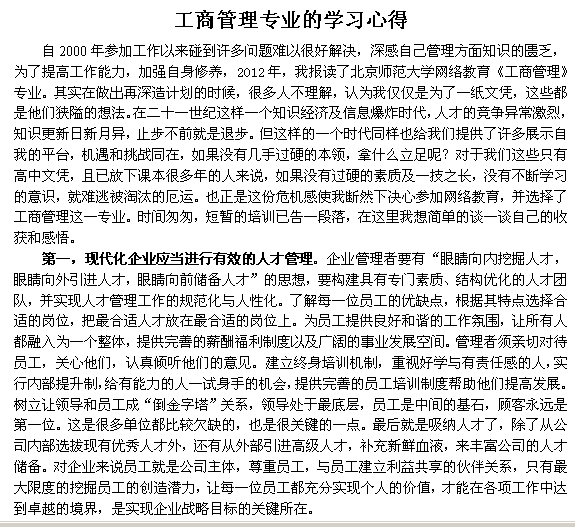 工商管理专业的学习心得

自 2000 年参加工作以来碰到许多问题难以很好解决，深感自己管理方面知识的匮乏，为了提高工作能力，加强自身修养，2012 年，我报读了北京师范大学网络教育《工商管理》专业。其实在做出再深造计划的时候，很多人不理解，认为我仅仅是为了一纸文凭，这些都是他们狭隘的想法。在二十一世纪这样一个知识经济及信息爆炸时代，人才的竞争异常激烈，知识更新日新月异，止步不前就是退步。但这样的一个时代同样也给我们提供了许多展示自我的平台，机遇和挑战同在，如果没有几手过硬的本领，拿什么立足呢？对于我们这些只有高中文凭，且已放下课本很多年的人来说，如果没有过硬的素质及一技之长，没有不断学习的意识，就难逃被淘汰的厄运。也正是这份危机感使我断然下决心参加网络教育，并选择了工商管理这一专业。时间匆匆，短暂的培训已告一段落，在这里我想简单的谈一谈自己的收获和感悟。

第一，现代化企业应当进行有效的人才管理。企业管理者要有“眼睛向内挖掘人才，眼睛向外引进人才，眼睛向前储备人才”的思想，要构建具有专门素质、结构优化的人才团队，并实现人才管理工作的规范化与人性化。了解每一位员工的优缺点，根据其特点选择合适的岗位，把最合适人才放在最合适的岗位上。为员工提供良好和谐的工作氛围，让所有人都融入为一个整体，提供完善的薪酬福利制度以及广阔的事业发展空间。管理者须亲切对待员工，关心他们，认真倾听他们的意见。建立终身培训机制，重视好学与有责任感的人，实行内部提升制，给有能力的人一试身手的机会，提供完善的员工培训制度帮助他们提高发展。树立让领导和员工成“倒金字塔”关系，领导处于最底层，员工是中间的基石，顾客永远是第一位。这是很多单位都比较欠缺的，也是很关键的一点。最后就是吸纳人才了，除了从公司内部选拔现有优秀人才外，还有从外部引进高级人才，补充新鲜血液，来丰富公司的人才储备。对企业来说员工就是公司主体，尊重员工，与员工建立利益共享的伙伴关系，只有最大限度的挖掘员工的创造潜力，让每一位员工都充分实现个人的价值，才能在各项工作中达到卓越的境界，是实现企业战略目标的关键所在。